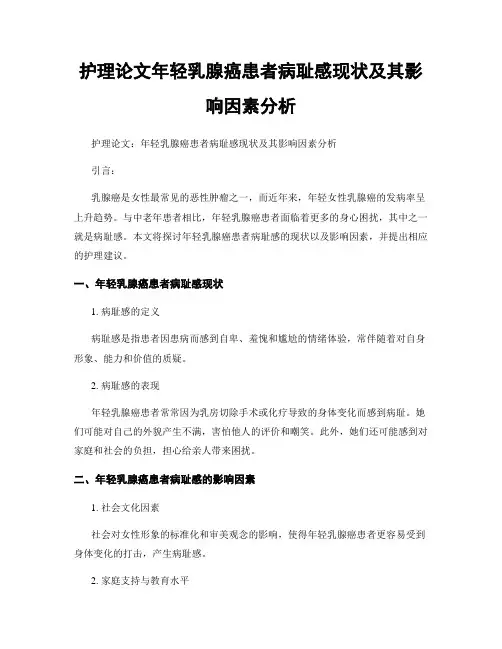 护理论文年轻乳腺癌患者病耻感现状及其影响因素分析

护理论文：年轻乳腺癌患者病耻感现状及其影响因素分析

引言：

乳腺癌是女性最常见的恶性肿瘤之一，而近年来，年轻女性乳腺癌的发病率呈上升趋势。与中老年患者相比，年轻乳腺癌患者面临着更多的身心困扰，其中之一就是病耻感。本文将探讨年轻乳腺癌患者病耻感的现状以及影响因素，并提出相应的护理建议。

一、年轻乳腺癌患者病耻感现状

1. 病耻感的定义

病耻感是指患者因患病而感到自卑、羞愧和尴尬的情绪体验，常伴随着对自身形象、能力和价值的质疑。

2. 病耻感的表现

年轻乳腺癌患者常常因为乳房切除手术或化疗导致的身体变化而感到病耻。她们可能对自己的外貌产生不满，害怕他人的评价和嘲笑。此外，她们还可能感到对家庭和社会的负担，担心给亲人带来困扰。

二、年轻乳腺癌患者病耻感的影响因素

1. 社会文化因素

社会对女性形象的标准化和审美观念的影响，使得年轻乳腺癌患者更容易受到身体变化的打击，产生病耻感。

2. 家庭支持与教育水平